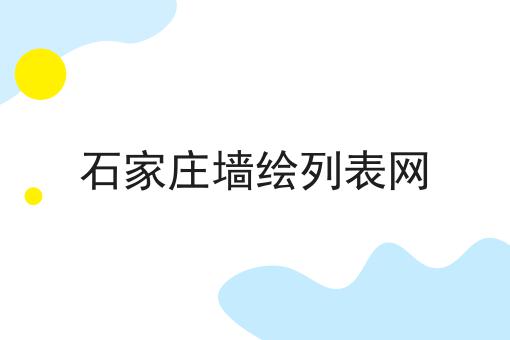 石家庄墙绘列表网